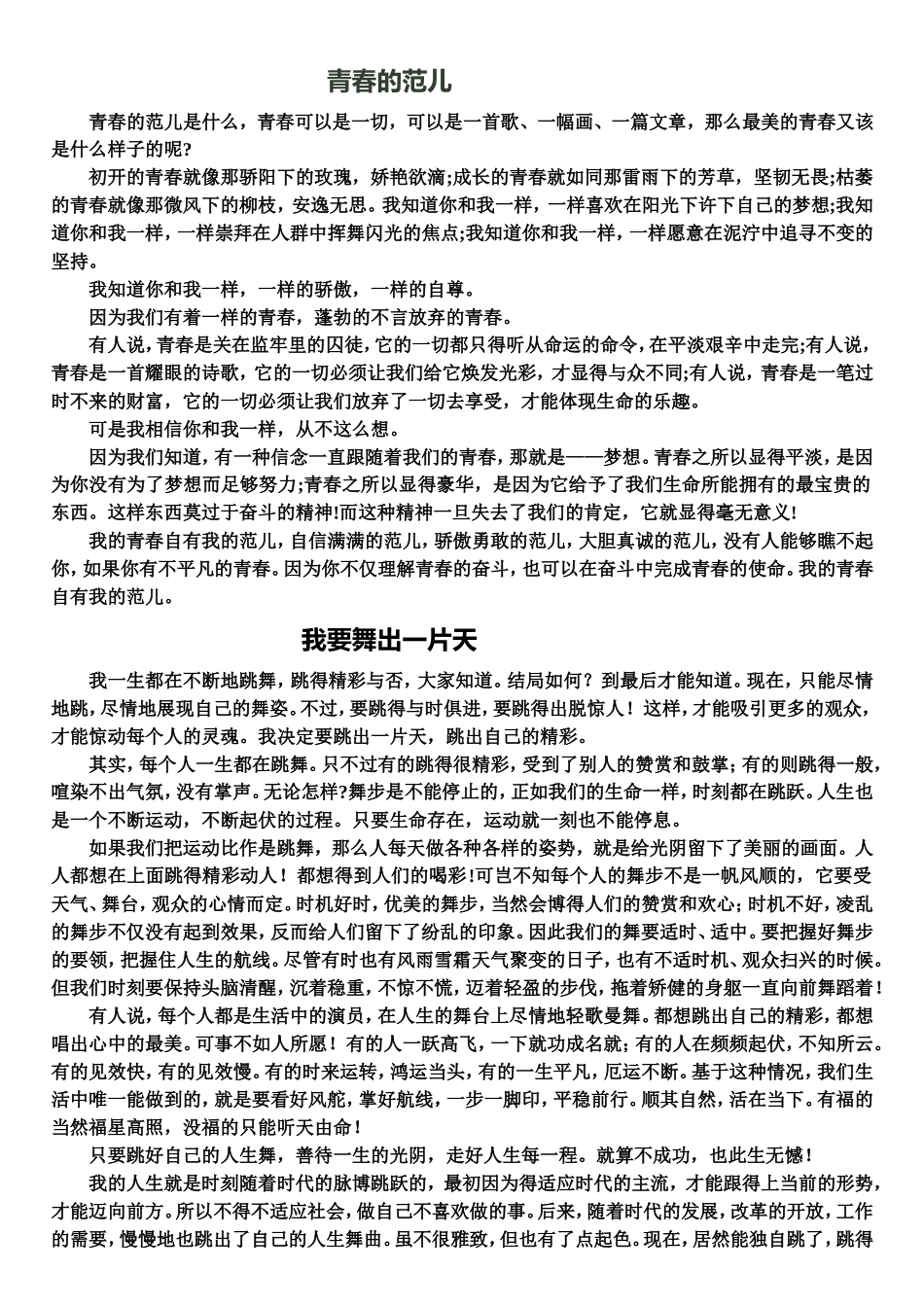 青春的范儿

青春的范儿是什么，青春可以是一切，可以是一首歌、一幅画、一篇文章，那么最美的青春又该是什么样子的呢?

初开的青春就像那骄阳下的玫瑰，娇艳欲滴;成长的青春就如同那雷雨下的芳草，坚韧无畏;枯萎的青春就像那微风下的柳枝，安逸无思。我知道你和我一样，一样喜欢在阳光下许下自己的梦想;我知道你和我一样，一样崇拜在人群中挥舞闪光的焦点;我知道你和我一样，一样愿意在泥泞中追寻不变的坚持。

我知道你和我一样，一样的骄傲，一样的自尊。

因为我们有着一样的青春，蓬勃的不言放弃的青春。

有人说，青春是关在监牢里的囚徒，它的一切都只得听从命运的命令，在平淡艰辛中走完;有人说，青春是一首耀眼的诗歌，它的一切必须让我们给它焕发光彩，才显得与众不同;有人说，青春是一笔过时不来的财富，它的一切必须让我们放弃了一切去享受，才能体现生命的乐趣。

可是我相信你和我一样，从不这么想。

因为我们知道，有一种信念一直跟随着我们的青春，那就是——梦想。青春之所以显得平淡，是因为你没有为了梦想而足够努力;青春之所以显得豪华，是因为它给予了我们生命所能拥有的最宝贵的东西。这样东西莫过于奋斗的精神!而这种精神一旦失去了我们的肯定，它就显得毫无意义!

我的青春自有我的范儿，自信满满的范儿，骄傲勇敢的范儿，大胆真诚的范儿，没有人能够瞧不起你，如果你有不平凡的青春。因为你不仅理解青春的奋斗，也可以在奋斗中完成青春的使命。我的青春自有我的范儿。

我要舞出一片天

我一生都在不断地跳舞，跳得精彩与否，大家知道。结局如何？到最后才能知道。现在，只能尽情地跳，尽情地展现自己的舞姿。不过，要跳得与时俱进，要跳得出脱惊人！这样，才能吸引更多的观众，才能惊动每个人的灵魂。我决定要跳出一片天，跳出自己的精彩。

其实，每个人一生都在跳舞。只不过有的跳得很精彩，受到了别人的赞赏和鼓掌；有的则跳得一般，喧染不出气氛，没有掌声。无论怎样?舞步是不能停止的，正如我们的生命一样，时刻都在跳跃。人生也是一个不断运动，不断起伏的过程。只要生命存在，运动就一刻也不能停息。

如果我们把运动比作是跳舞，那么人每天做各种各样的姿势，就是给光阴留下了美丽的画面。人人都想在上面跳得精彩动人！都想得到人们的喝彩!可岂不知每个人的舞步不是一帆风顺的，它要受天气、舞台，观众的心情而定。时机好时，优美的舞步，当然会博得人们的赞赏和欢心；时机不好，凌乱的舞步不仅没有起到效果，反而给人们留下了纷乱的印象。因此我们的舞要适时、适中。要把握好舞步的要领，把握住人生的航线。尽管有时也有风雨雪霜天气聚变的日子，也有不适时机、观众扫兴的时候。但我们时刻要保持头脑清醒，沉着稳重，不惊不慌，迈着轻盈的步伐，拖着矫健的身躯一直向前舞蹈着！

有人说，每个人都是生活中的演员，在人生的舞台上尽情地轻歌曼舞。都想跳出自己的精彩，都想唱出心中的最美。可事不如人所愿！有的人一跃高飞，一下就功成名就；有的人在频频起伏，不知所云。有的见效快，有的见效慢。有的时来运转，鸿运当头，有的一生平凡，厄运不断。基于这种情况，我们生活中唯一能做到的，就是要看好风舵，掌好航线，一步一脚印，平稳前行。顺其自然，活在当下。有福的当然福星高照，没福的只能听天由命！

只要跳好自己的人生舞，善待一生的光阴，走好人生每一程。就算不成功，也此生无憾！

我的人生就是时刻随着时代的脉博跳跃的，最初因为得适应时代的主流，才能跟得上当前的形势，才能迈向前方。所以不得不适应社会，做自己不喜欢做的事。后来，随着时代的发展，改革的开放，工作的需要，慢慢地也跳出了自己的人生舞曲。虽不很雅致，但也有了点起色。现在，居然能独自跳了，跳得